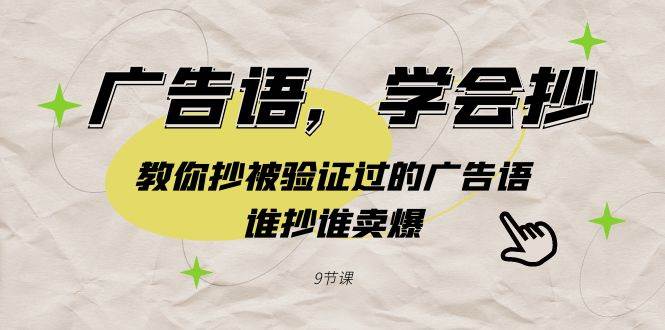 广告语，学会抄

教你抄被验证过的广告语
谁抄谁卖爆

9节课